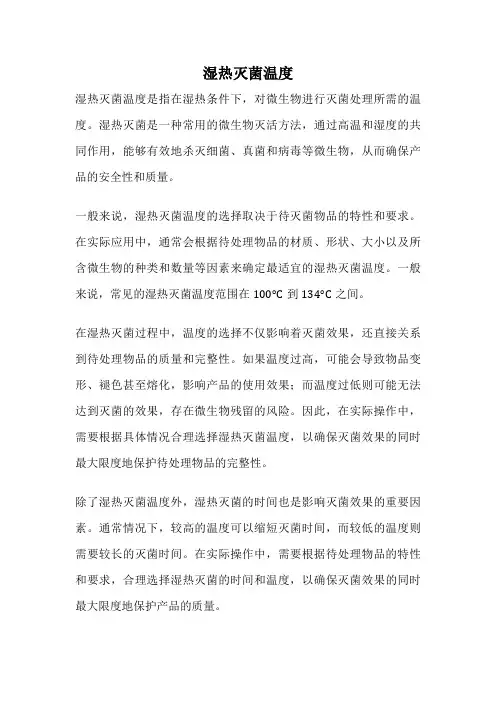 湿热灭菌温度

湿热灭菌温度是指在湿热条件下，对微生物进行灭菌处理所需的温度。湿热灭菌是一种常用的微生物灭活方法，通过高温和湿度的共同作用，能够有效地杀灭细菌、真菌和病毒等微生物，从而确保产品的安全性和质量。

一般来说，湿热灭菌温度的选择取决于待灭菌物品的特性和要求。在实际应用中，通常会根据待处理物品的材质、形状、大小以及所含微生物的种类和数量等因素来确定最适宜的湿热灭菌温度。一般来说，常见的湿热灭菌温度范围在 100°C 到 134°C 之间。

在湿热灭菌过程中，温度的选择不仅影响着灭菌效果，还直接关系到待处理物品的质量和完整性。如果温度过高，可能会导致物品变形、褪色甚至熔化，影响产品的使用效果；而温度过低则可能无法达到灭菌的效果，存在微生物残留的风险。因此，在实际操作中，需要根据具体情况合理选择湿热灭菌温度，以确保灭菌效果的同时最大限度地保护待处理物品的完整性。

除了湿热灭菌温度外，湿热灭菌的时间也是影响灭菌效果的重要因素。通常情况下，较高的温度可以缩短灭菌时间，而较低的温度则需要较长的灭菌时间。在实际操作中，需要根据待处理物品的特性和要求，合理选择湿热灭菌的时间和温度，以确保灭菌效果的同时最大限度地保护产品的质量。